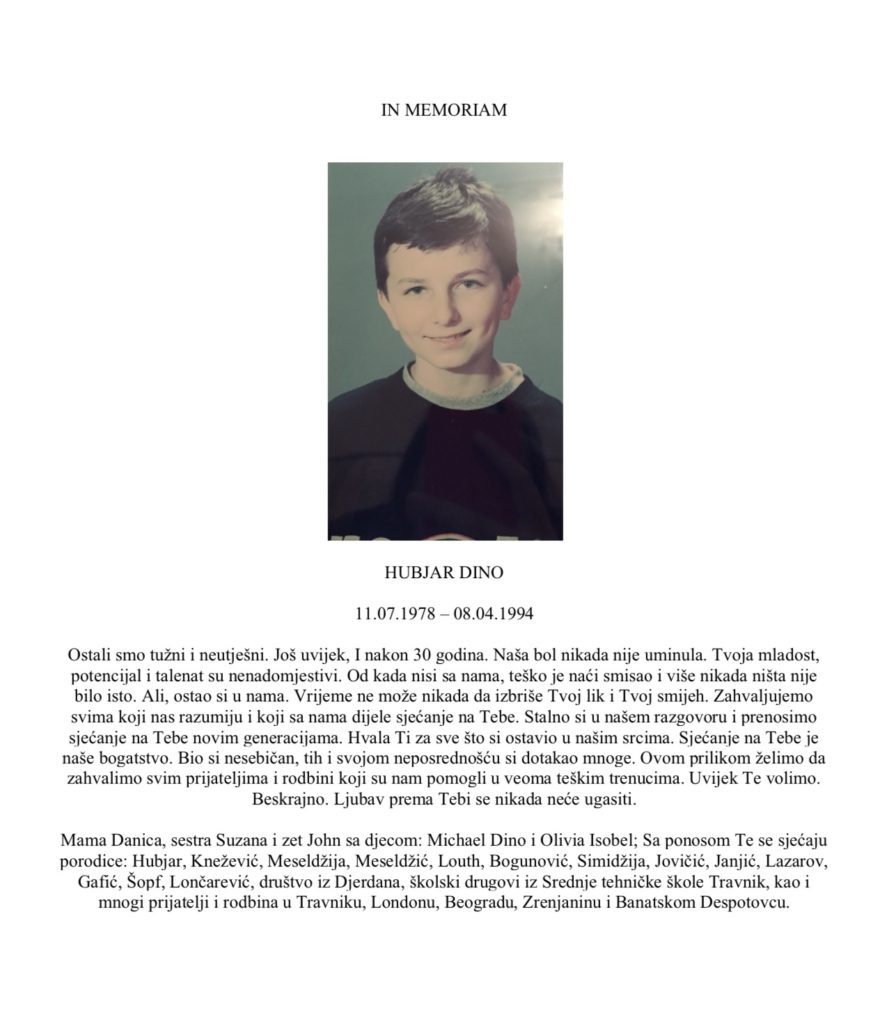 IN MEMORIAM

HUBJAR DINO

11.07.1978 – 08.04.1994

Ostali smo tužni i neutješni. Još uvijek, I nakon 30 godina. Naša bol nikada nije uminula. Tvoja mladost, potencijal i talenat su nenadomjestivi. Od kada nisi sa nama, teško je naći smisao i više nikada ništa nije bilo isto. Ali, ostao si u nama. Vrijeme ne može nikada da izbriše Tvoj lik i Tvoj smijeh. Zahvaljujemo svima koji nas razumiju i koji sa nama dijele sjećanje na Tebe. Stalno si u našem razgovoru i prenosimo sjećanje na Tebe novim generacijama. Hvala Ti za sve što si ostavio u našim srcima. Sjećanje na Tebe je naše bogatstvo. Bio si nesebičan, tih i svojom neposrednošću si dotakao mnoge. Ovom prilikom želimo da zahvalimo svim prijateljima i rodbini koji su nam pomogli u veoma teškim trenucima. Uvijek Te volimo. Beskrajno. Ljubav prema Tebi se nikada neće ugasiti.

Mama Danica, sestra Suzana i zet John sa djecom: Michael Dino i Olivia Isobel; Sa ponosom Te se sjećaju porodice: Hubjar, Knežević, Meseldžija, Meseldžić, Louth, Bogunović, Simidžija, Jovičić, Janjić, Lazarov, Gafić, Šopf, Lončarević, društvo iz Djerdana, školski drugovi iz Srednje tehničke škole Travnik, kao i mnogi prijatelji i rodbina u Travniku, Londonu, Beogradu, Zrenjaninu i Banatskom Despotovcu.